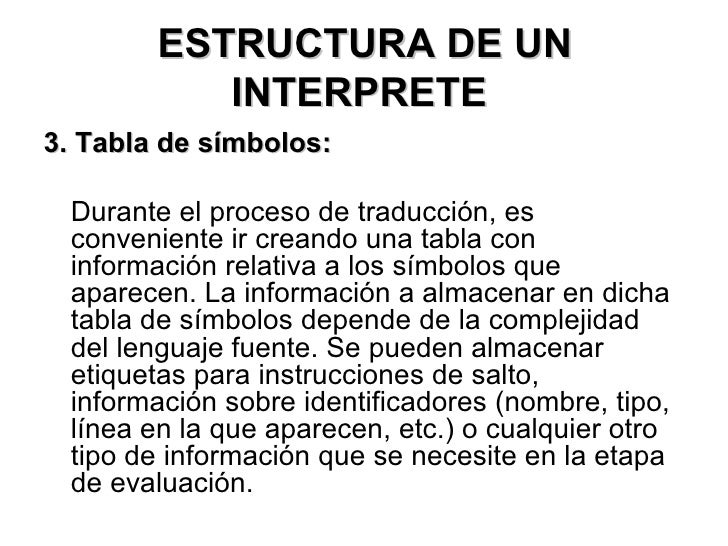 ESTRUCTURA DE UN INTERPRETE

3. Tabla de símbolos:

Durante el proceso de traducción, es conveniente ir creando una tabla con información relativa a los símbolos que aparecen. La información a almacenar en dicha tabla de símbolos depende de la complejidad del lenguaje fuente. Se pueden almacenar etiquetas para instrucciones de salto, información sobre identificadores (nombre, tipo, línea en la que aparecen, etc.) o cualquier otro tipo de información que se necesite en la etapa de evaluación.